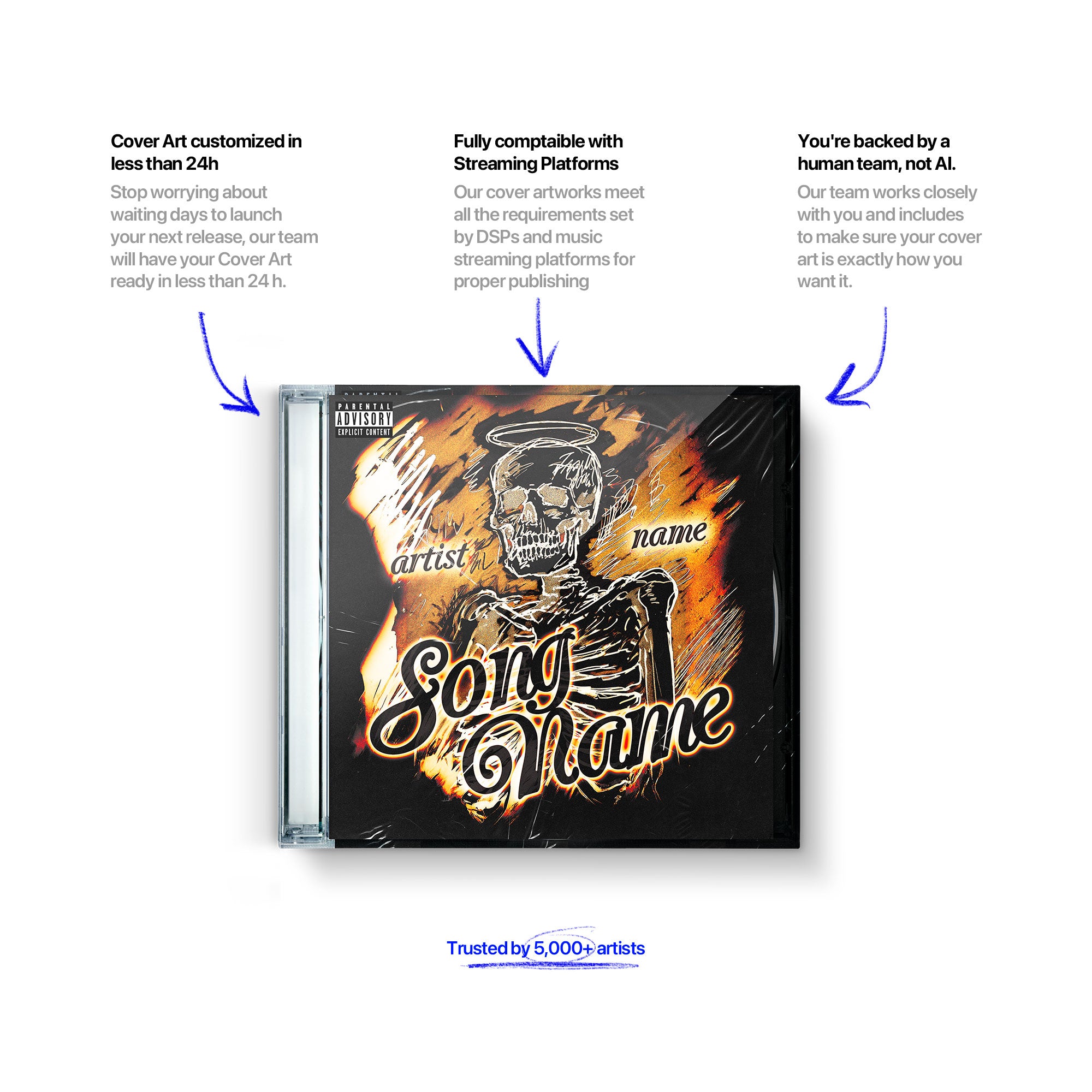 Cover Art customized in less than 24h

Stop worrying about waiting days to launch your next release, our team will have your Cover Art ready in less than 24 h.

Fully comptaible with Streaming Platforms

Our cover artworks meet all the requirements set by DSPs and music streaming platforms for proper publishing

You're backed by a human team, not AI.

Our team works closely with you and includes to make sure your cover art is exactly how you want it.

PARENTAL ADVISORY EXPLICIT CONTENT

artist

name

Song Name

Trusted by 5,000+ artists